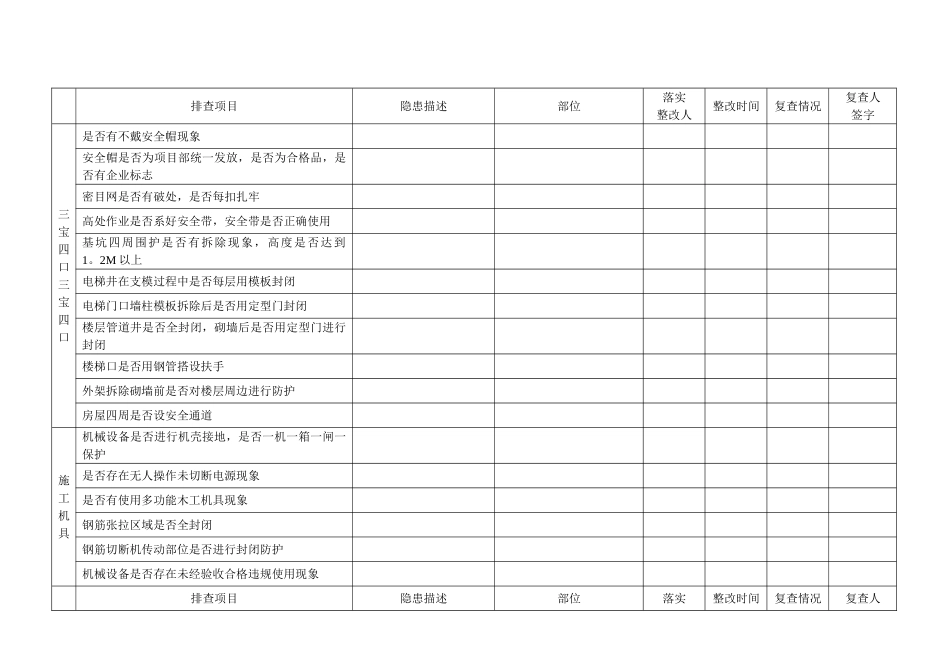 |  | 排查项目 | 隐患描述 | 部位 | 落实整改人 | 整改时间 | 复查情况 | 复查人签字 |
|---|---|---|---|---|---|---|---|
| 三宝四口三宝四口 | 是否有不戴安全帽现象 |  |  |  |  |  |  |
|  | 安全帽是否为项目部统一发放，是否为合格品，是否有企业标志 |  |  |  |  |  |  |
|  | 密目网是否有破处，是否每扣扎牢 |  |  |  |  |  |  |
|  | 高处作业是否系好安全带，安全带是否正确使用 |  |  |  |  |  |  |
|  | 基坑四周围护是否有拆除现象，高度是否达到1。2M 以上 |  |  |  |  |  |  |
|  | 电梯井在支模过程中是否每层用模板封闭 |  |  |  |  |  |  |
|  | 电梯门口墙柱模板拆除后是否用定型门封闭 |  |  |  |  |  |  |
|  | 楼层管道井是否全封闭，砌墙后是否用定型门进行封闭 |  |  |  |  |  |  |
|  | 楼梯口是否用钢管搭设扶手 |  |  |  |  |  |  |
|  | 外架拆除砌墙前是否对楼层周边进行防护 |  |  |  |  |  |  |
|  | 房屋四周是否设安全通道 |  |  |  |  |  |  |
| 施工机具 | 机械设备是否进行机壳接地，是否一机一箱一闸一保护 |  |  |  |  |  |  |
|  | 是否存在无人操作未切断电源现象 |  |  |  |  |  |  |
|  | 是否有使用多功能木工机具现象 |  |  |  |  |  |  |
|  | 钢筋张拉区域是否全封闭 |  |  |  |  |  |  |
|  | 钢筋切断机传动部位是否进行封闭防护 |  |  |  |  |  |  |
|  | 机械设备是否存在未经验收合格违规使用现象 |  |  |  |  |  |  |
|  | 排查项目 | 隐患描述 | 部位 | 落实 | 整改时间 | 复查情况 | 复查人 |